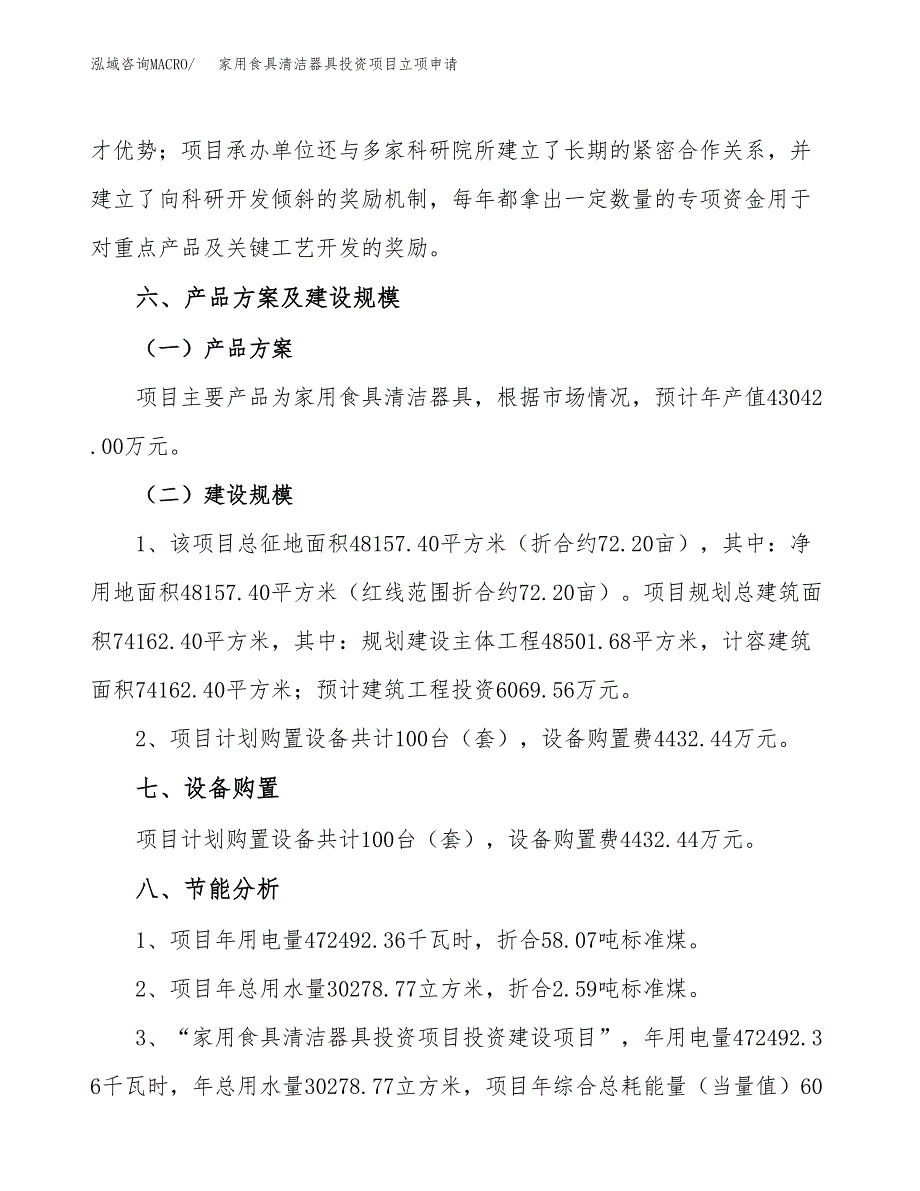 泓域咨询MACRO/　家用食具清洁器具投资项目立项申请

才优势；项目承办单位还与多家科研院所建立了长期的紧密合作关系，并建立了向科研开发倾斜的奖励机制，每年都拿出一定数量的专项资金用于对重点产品及关键工艺开发的奖励。

六、产品方案及建设规模

（一）产品方案

项目主要产品为家用食具清洁器具，根据市场情况，预计年产值43042.00万元。

（二）建设规模

1、该项目总征地面积48157.40平方米（折合约72.20亩），其中：净用地面积48157.40平方米（红线范围折合约72.20亩）。项目规划总建筑面积74162.40平方米，其中：规划建设主体工程48501.68平方米，计容建筑面积74162.40平方米；预计建筑工程投资6069.56万元。

2、项目计划购置设备共计100台（套），设备购置费4432.44万元。

七、设备购置

项目计划购置设备共计100台（套），设备购置费4432.44万元。

八、节能分析

1、项目年用电量472492.36千瓦时，折合58.07吨标准煤。

2、项目年总用水量30278.77立方米，折合2.59吨标准煤。

3、“家用食具清洁器具投资项目投资建设项目”，年用电量472492.36千瓦时，年总用水量30278.77立方米，项目年综合总耗能量（当量值）60